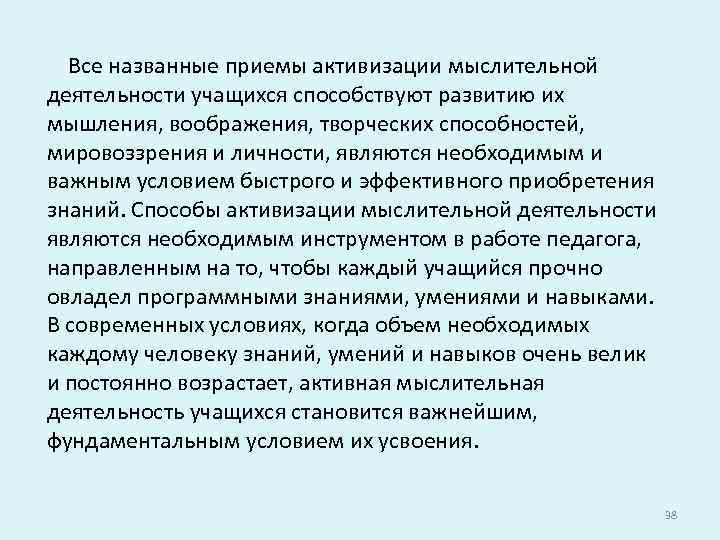 Все названные приемы активизации мыслительной деятельности учащихся способствуют развитию их мышления, воображения, творческих способностей, мировоззрения и личности, являются необходимым и важным условием быстрого и эффективного приобретения знаний. Способы активизации мыслительной деятельности являются необходимым инструментом в работе педагога, направленным на то, чтобы каждый учащийся прочно овладел программными знаниями, умениями и навыками. В современных условиях, когда объем необходимых каждому человеку знаний, умений и навыков очень велик и постоянно возрастает, активная мыслительная деятельность учащихся становится важнейшим, фундаментальным условием их усвоения.

38